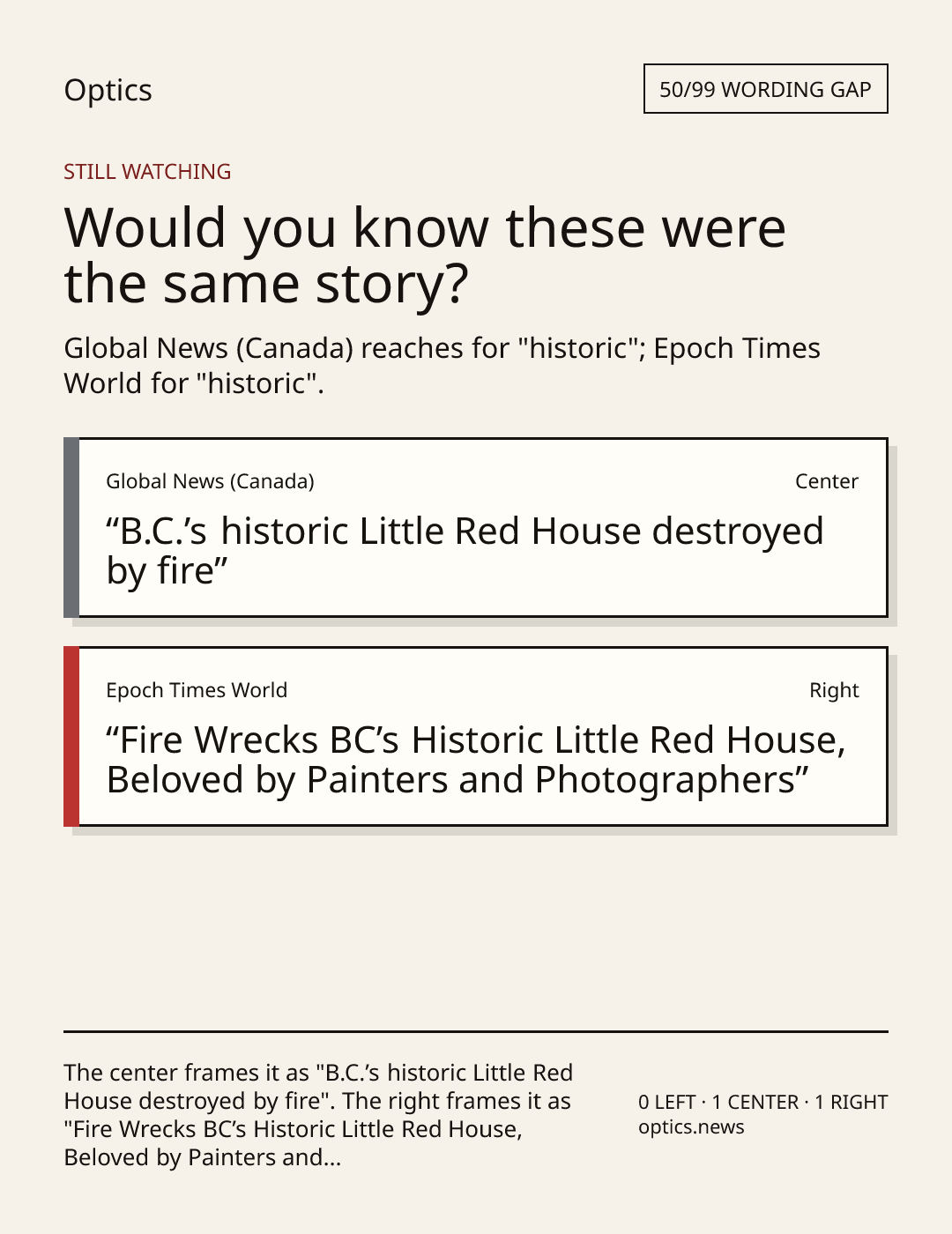 Optics

50/99 WORDING GAP

STILL WATCHING

Would you know these were the same story?

Global News (Canada) reaches for "historic"; Epoch Times World for "historic".

Global News (Canada)

Center

"B.C.'s historic Little Red House destroyed by fire"

Epoch Times World

Right

"Fire Wrecks BC's Historic Little Red House, Beloved by Painters and Photographers"

The center frames it as "B.C.'s historic Little Red House destroyed by fire". The right frames it as "Fire Wrecks BC's Historic Little Red House, Beloved by Painters and...

0 LEFT · 1 CENTER · 1 RIGHT
optics.news